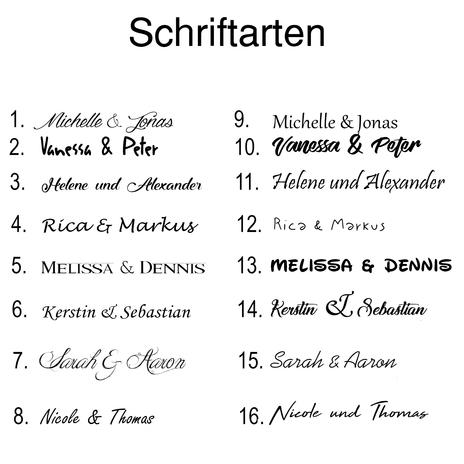 Schriftarten

1. Michelle & Jonas
2. Vanessa & Peter
3. Helene und Alexander
4. Rica & Markus
5. MELISSA & DENNIS
6. Kerstin & Sebastian
7. Sarah & Aaron
8. Nicole & Thomas

9. Michelle & Jonas
10. Vanessa & Peter
11. Helene und Alexander
12. Rica & Markus
13. MELISSA & DENNIS
14. Kerstin & Sebastian
15. Sarah & Aaron
16. Nicole und Thomas